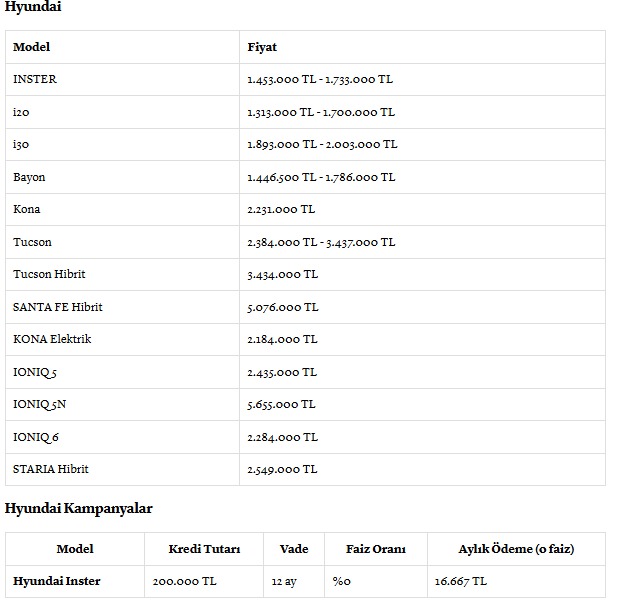 Hyundai

| Model | Fiyat |
|---|---|
| INSTER | 1.453.000 TL - 1.733.000 TL |
| i20 | 1.313.000 TL - 1.700.000 TL |
| i30 | 1.893.000 TL - 2.003.000 TL |
| Bayon | 1.446.500 TL - 1.786.000 TL |
| Kona | 2.231.000 TL |
| Tucson | 2.384.000 TL - 3.437.000 TL |
| Tucson Hibrit | 3.434.000 TL |
| SANTA FE Hibrit | 5.076.000 TL |
| KONA Elektrik | 2.184.000 TL |
| IONIQ 5 | 2.435.000 TL |
| IONIQ 5N | 5.655.000 TL |
| IONIQ 6 | 2.284.000 TL |
| STARIA Hibrit | 2.549.000 TL |

Hyundai Kampanyalar

| Model | Kredi Tutarı | Vade | Faiz Oranı | Aylık Ödeme (0 faiz) |
|---|---|---|---|---|
| Hyundai Inster | 200.000 TL | 12 ay | %0 | 16.667 TL |